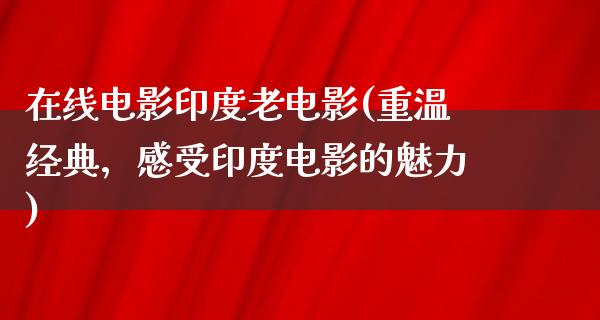 在线电影印度老电影(重温经典，感受印度电影的魅力)